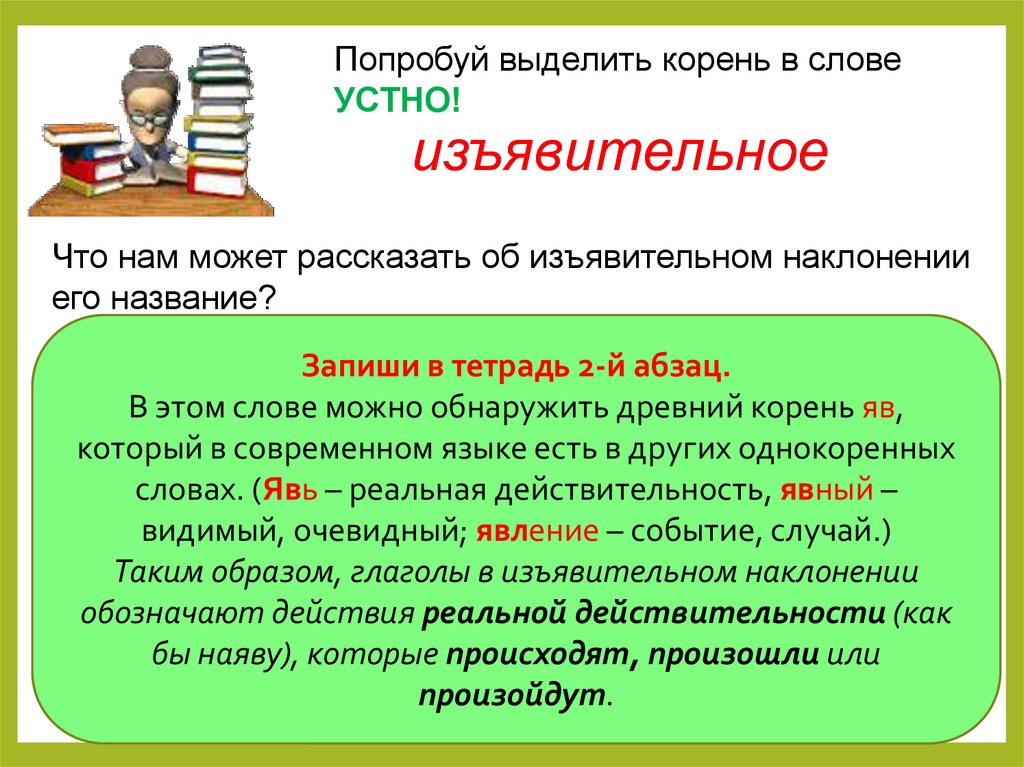 Попробуй выделить корень в слове УСТНО!

изъявительное

Что нам может рассказать об изъявительном наклонении его название?

Запиши в тетрадь 2-й абзац.
В этом слове можно обнаружить древний корень яв, который в современном языке есть в других однокоренных словах. (Явь – реальная действительность, явный – видимый, очевидный; явление – событие, случай.)
Таким образом, глаголы в изъявительном наклонении обозначают действия реальной действительности (как бы наяву), которые происходят, произошли или произойдут.